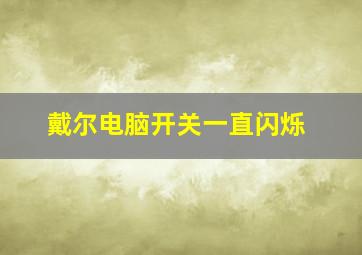 戴尔电脑开关一直闪烁